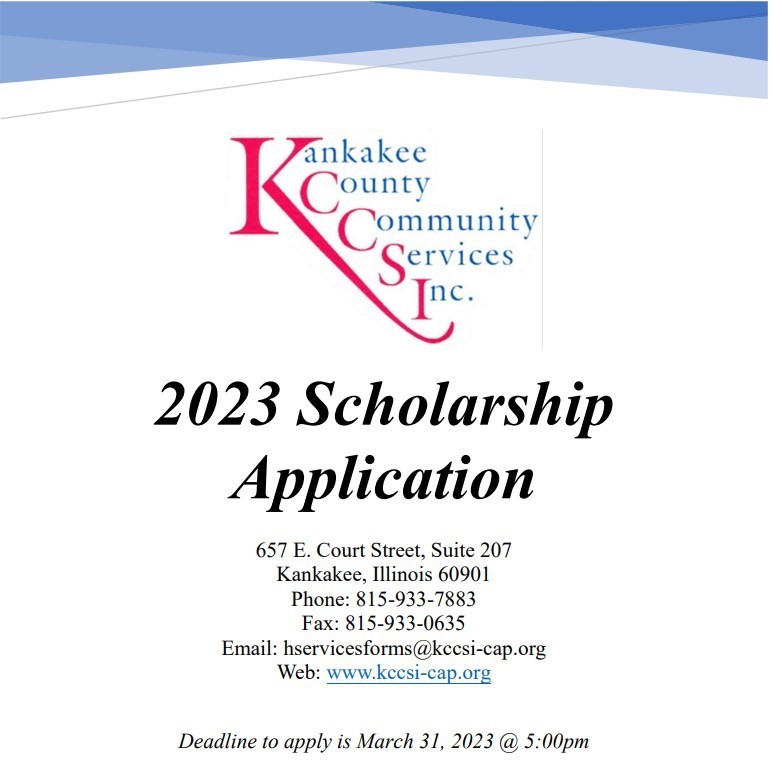 Kankakee
County
Community
Services
Inc.

2023 Scholarship Application

657 E. Court Street, Suite 207
Kankakee, Illinois 60901
Phone: 815-933-7883
Fax: 815-933-0635
Email: hservicesforms@kccsi-cap.org
Web: www.kccsi-cap.org

Deadline to apply is March 31, 2023 @ 5:00pm